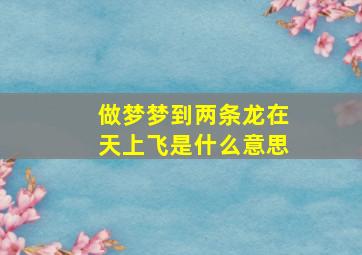 做梦梦到两条龙在天上飞是什么意思